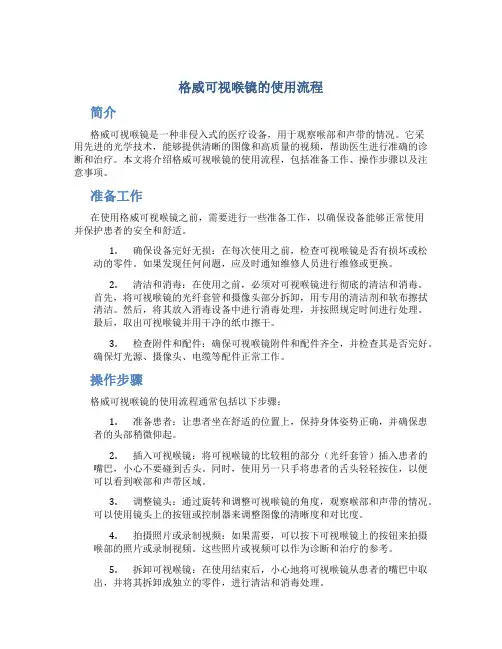 格威可视喉镜的使用流程

简介

格威可视喉镜是一种非侵入式的医疗设备，用于观察喉部和声带的情况。它采用先进的光学技术，能够提供清晰的图像和高质量的视频，帮助医生进行准确的诊断和治疗。本文将介绍格威可视喉镜的使用流程，包括准备工作、操作步骤以及注意事项。

准备工作

在使用格威可视喉镜之前，需要进行一些准备工作，以确保设备能够正常使用并保护患者的安全和舒适。

1. 确保设备完好无损：在每次使用之前，检查可视喉镜是否有损坏或松动的零件。如果发现任何问题，应及时通知维修人员进行维修或更换。

2. 清洁和消毒：在使用之前，必须对可视喉镜进行彻底的清洁和消毒。首先，将可视喉镜的光纤套管和摄像头部分拆卸，用专用的清洁剂和软布擦拭清洁。然后，将其放入消毒设备中进行消毒处理，并按照规定时间进行处理。最后，取出可视喉镜并用干净的纸巾擦干。

3. 检查附件和配件：确保可视喉镜附件和配件齐全，并检查其是否完好。确保灯光源、摄像头、电缆等配件正常工作。

操作步骤

格威可视喉镜的使用流程通常包括以下步骤：

1. 准备患者：让患者坐在舒适的位置上，保持身体姿势正确，并确保患者的头部稍微仰起。

2. 插入可视喉镜：将可视喉镜的比较粗的部分（光纤套管）插入患者的嘴巴，小心不要碰到舌头。同时，使用另一只手将患者的舌头轻轻按住，以便可以看到喉部和声带区域。

3. 调整镜头：通过旋转和调整可视喉镜的角度，观察喉部和声带的情况。可以使用镜头上的按钮或控制器来调整图像的清晰度和对比度。

4. 拍摄照片或录制视频：如果需要，可以按下可视喉镜上的按钮来拍摄喉部的照片或录制视频。这些照片或视频可以作为诊断和治疗的参考。

5. 拆卸可视喉镜：在使用结束后，小心地将可视喉镜从患者的嘴巴中取出，并将其拆卸成独立的零件，进行清洁和消毒处理。